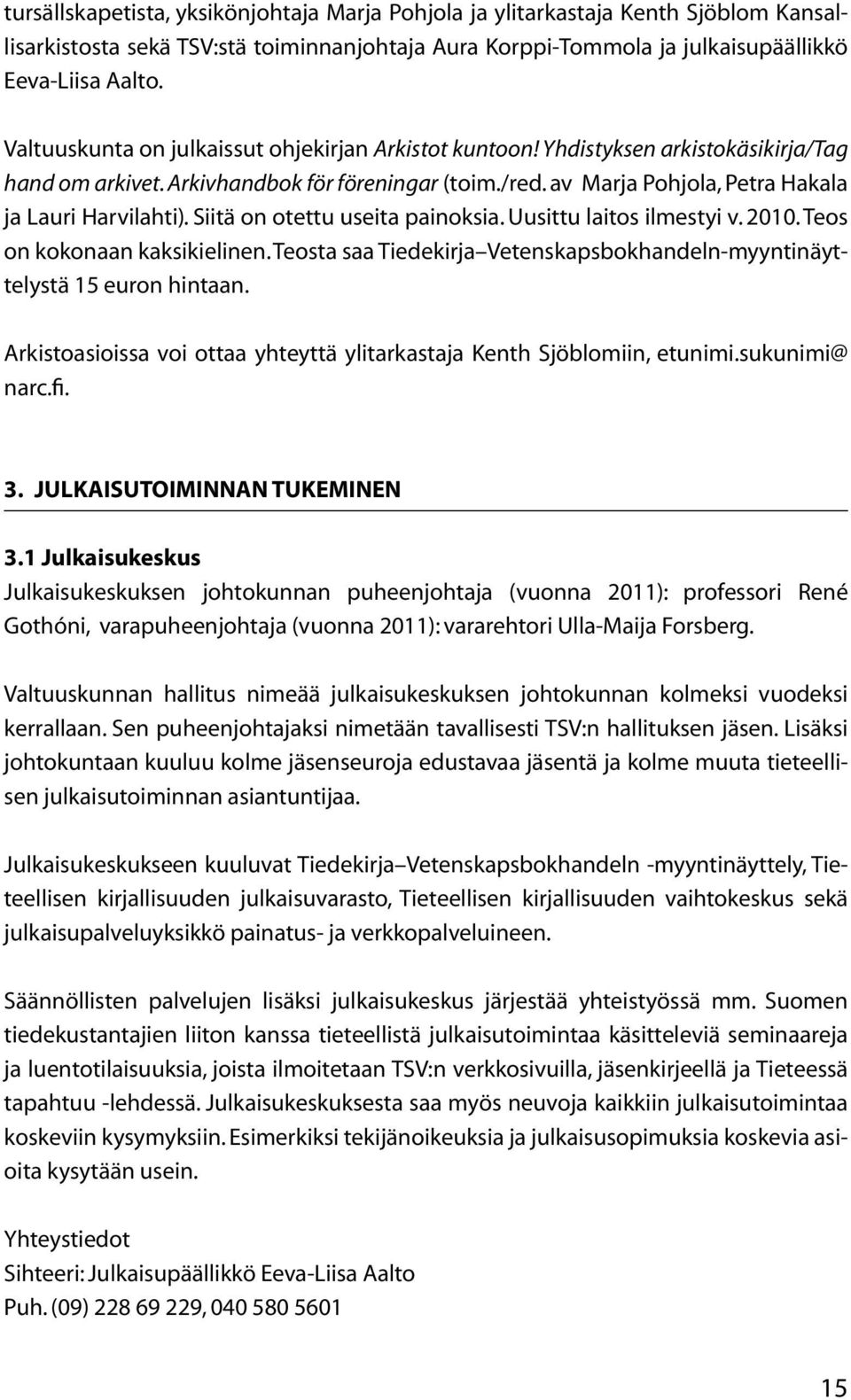 tursällskapetista, yksikönjohtaja Marja Pohjola ja ylitarkastaja Kenth Sjöblom Kansallisarkistosta sekä TSV:stä toiminnanjohtaja Aura Korppi-Tommola ja julkaisupäällikkö Eeva-Liisa Aalto.

Valtuuskunta on julkaissut ohjekirjan Arkistot kuntoon! Yhdistyksen arkistokäsikirja/Tag hand om arkivet. Arkivhandbok för föreningar (toim./red. av Marja Pohjola, Petra Hakala ja Lauri Harvilahti). Siitä on otettu useita painoksia. Uusittu laitos ilmestyi v. 2010. Teos on kokonaan kaksikielinen. Teosta saa Tiedekirja–Vetenskapsbokhandeln-myyntinäyttelystä 15 euron hintaan.

Arkistoasioissa voi ottaa yhteyttä ylitarkastaja Kenth Sjöblomiin, etunimi.sukunimi@narc.fi.

3. JULKAISUTOIMINNAN TUKEMINEN

3.1 Julkaisukeskus
Julkaisukeskuksen johtokunnan puheenjohtaja (vuonna 2011): professori René Gothóni, varapuheenjohtaja (vuonna 2011): vararehtori Ulla-Maija Forsberg.

Valtuuskunnan hallitus nimeää julkaisukeskuksen johtokunnan kolmeksi vuodeksi kerrallaan. Sen puheenjohtajaksi nimetään tavallisesti TSV:n hallituksen jäsen. Lisäksi johtokuntaan kuuluu kolme jäsenseuroja edustavaa jäsentä ja kolme muuta tieteellisen julkaisutoiminnan asiantuntijaa.

Julkaisukeskukseen kuuluvat Tiedekirja–Vetenskapsbokhandeln -myyntinäyttely, Tieteellisen kirjallisuuden julkaisuvarasto, Tieteellisen kirjallisuuden vaihtokeskus sekä julkaisupalveluyksikkö painatus- ja verkkopalveluineen.

Säännöllisten palvelujen lisäksi julkaisukeskus järjestää yhteistyössä mm. Suomen tiedekustantajien liiton kanssa tieteellistä julkaisutoimintaa käsitteleviä seminaareja ja luentotilaisuuksia, joista ilmoitetaan TSV:n verkkosivuilla, jäsenkirjeellä ja Tieteessä tapahtuu -lehdessä. Julkaisukeskuksesta saa myös neuvoja kaikkiin julkaisutoimintaa koskeviin kysymyksiin. Esimerkiksi tekijänoikeuksia ja julkaisusopimuksia koskevia asioita kysytään usein.

Yhteystiedot
Sihteeri: Julkaisupäällikkö Eeva-Liisa Aalto
Puh. (09) 228 69 229, 040 580 5601

15